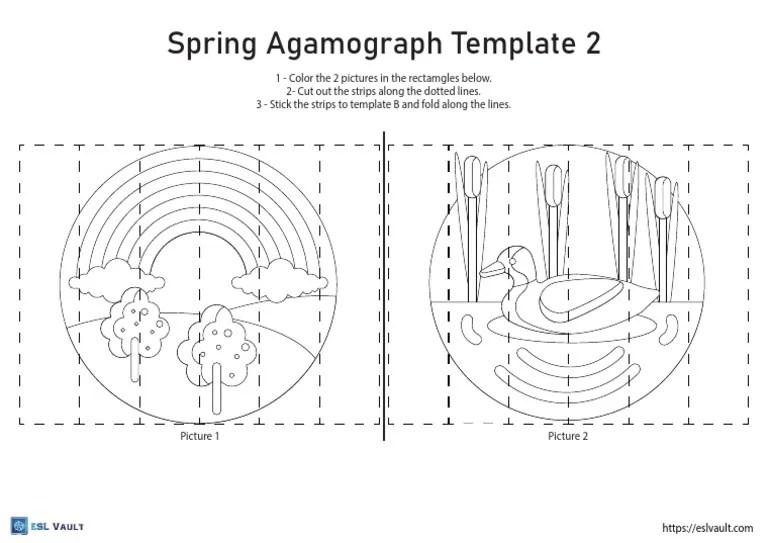 Spring Agamograph Template 2

1 - Color the 2 pictures in the rectamgles below.
2- Cut out the strips along the dotted lines.
3 - Stick the strips to template B and fold along the lines.

Picture 1

Picture 2

ESL VAULT

https://eslvault.com